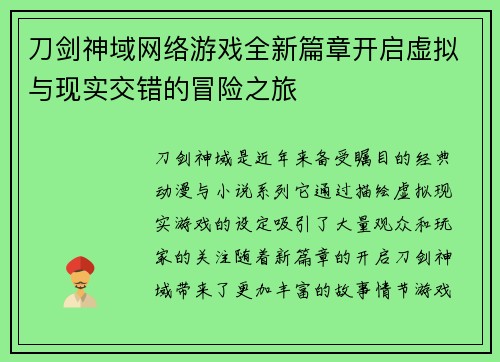 刀剑神域网络游戏全新篇章开启虚拟与现实交错的冒险之旅

刀剑神域是近年来备受瞩目的经典动漫与小说系列它通过描绘虚拟现实游戏的设定吸引了大量观众和玩家的关注随着新篇章的开启刀剑神域带来了更加丰富的故事情节游戏